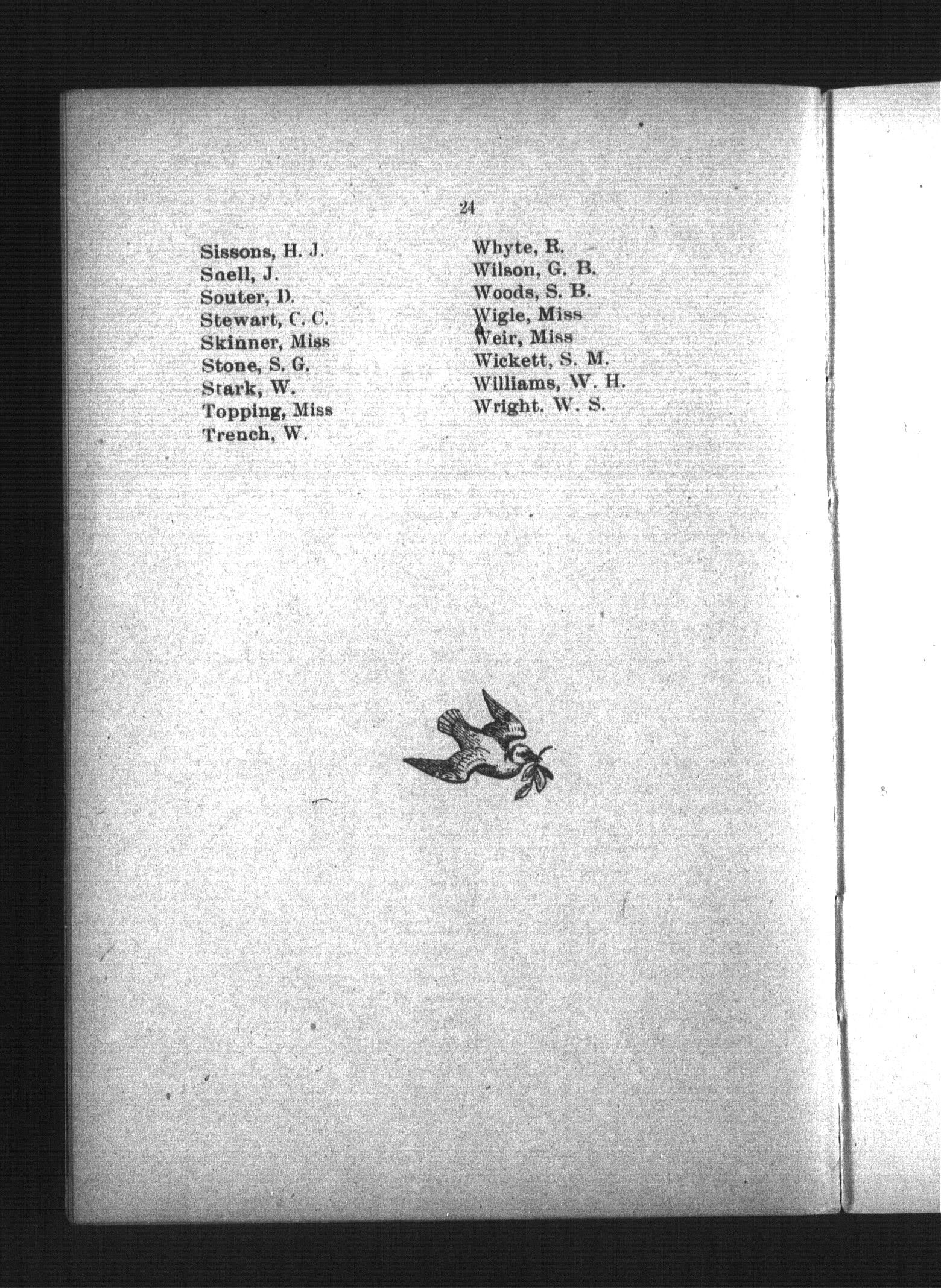 24

Sissons, H. J.
Snell, J.
Souter, D.
Stewart, C. C.
Skinner, Miss
Stone, S. G.
Stark, W.
Topping, Miss
Trench, W.

Whyte, R.
Wilson, G. B.
Woods, S. B.
Wigle, Miss
Weir, Miss
Wickett, S. M.
Williams, W. H.
Wright. W. S.